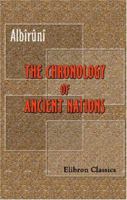 Albîrûnî

THE CHRONOLOGY OF ANCIENT NATIONS

Elibron Classics